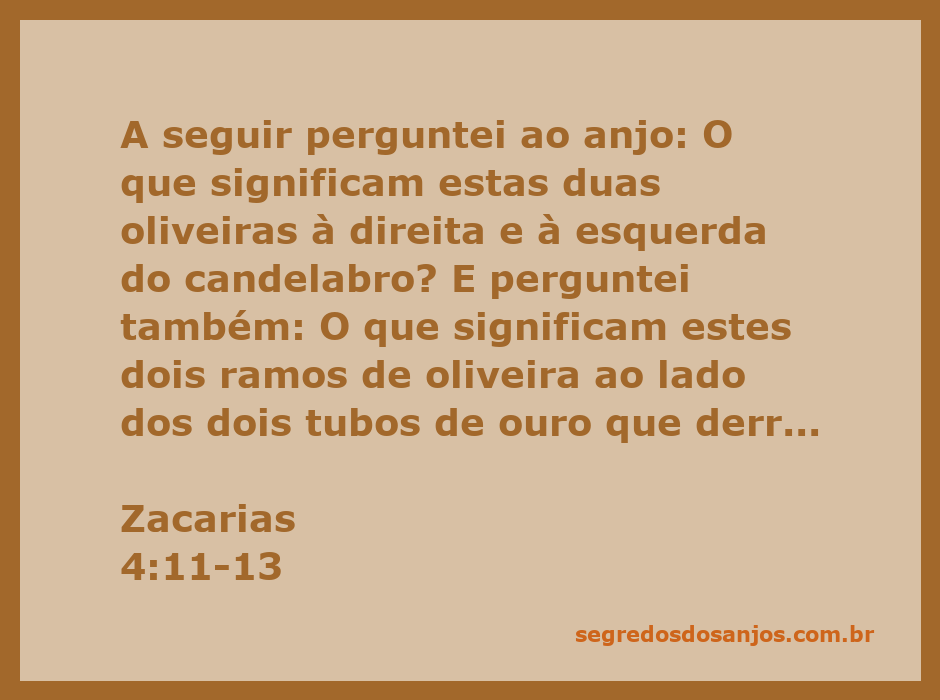 A seguir perguntei ao anjo: O que significam estas duas oliveiras à direita e à esquerda do candelabro? E perguntei também: O que significam estes dois ramos de oliveira ao lado dos dois tubos de ouro que derr...

Zacarias
4:11-13

segredosdosanjos.com.br